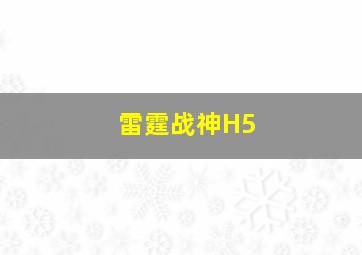 雷霆战神H5